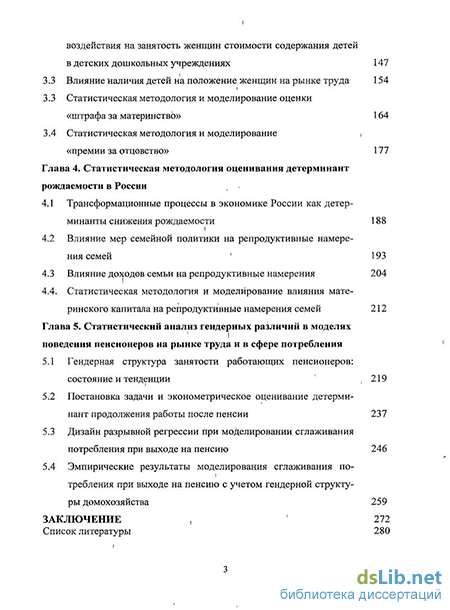 воздействия на занятость женщин стоимости содержания детей в детских дошкольных учреждениях 147

3.3 Влияние наличия детей на положение женщин на рынке труда 154

3.3 Статистическая методология и моделирование оценки «штрафа за материнство» 164

3.4 Статистическая методология и моделирование «премии за отцовство» 177

Глава 4. Статистическая методология оценивания детерминант рождаемости в России

4.1 Трансформационные процессы в экономике России как детерминанты снижения рождаемости 188

4.2 Влияние мер семейной политики на репродуктивные намерения семей 193

4.3 Влияние доходов семьи на репродуктивные намерения 204

4.4. Статистическая методология и моделирование влияния материнского капитала на репродуктивные намерения семей 212

Глава 5. Статистический анализ гендерных различий в моделях поведения пенсионеров на рынке труда и в сфере потребления

5.1 Гендерная структура занятости работающих пенсионеров: состояние и тенденции 219

5.2 Постановка задачи и эконометрическое оценивание детерминант продолжения работы после пенсии 237

5.3 Дизайн разрывной регрессии при моделировании сглаживания потребления при выходе на пенсию 246

5.4 Эмпирические результаты моделирования сглаживания потребления при выходе на пенсию с учетом гендерной структуры домохозяйства 259

ЗАКЛЮЧЕНИЕ 272

Список литературы 280

3

dsLib.net
библиотека диссертаций